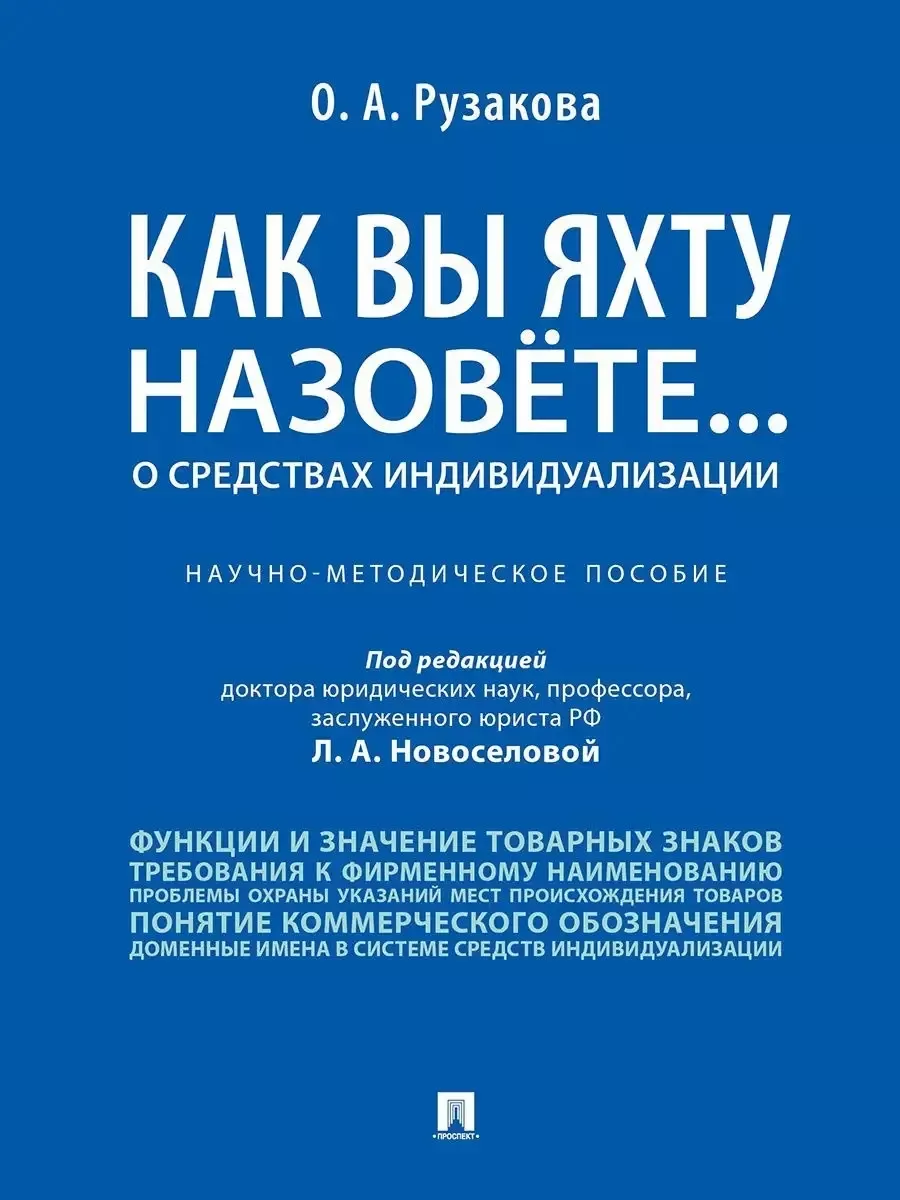 О. А. Рузакова

КАК ВЫ ЯХТУ НАЗОВЁТЕ...

О СРЕДСТВАХ ИНДИВИДУАЛИЗАЦИИ

НАУЧНО-МЕТОДИЧЕСКОЕ ПОСОБИЕ

Под редакцией
доктора юридических наук, профессора,
заслуженного юриста РФ
Л. А. Новоселовой

ФУНКЦИИ И ЗНАЧЕНИЕ ТОВАРНЫХ ЗНАКОВ
ТРЕБОВАНИЯ К ФИРМЕННОМУ НАИМЕНОВАНИЮ
ПРОБЛЕМЫ ОХРАНЫ УКАЗАНИЙ МЕСТ ПРОИСХОЖДЕНИЯ ТОВАРОВ
ПОНЯТИЕ КОММЕРЧЕСКОГО ОБОЗНАЧЕНИЯ
ДОМЕННЫЕ ИМЕНА В СИСТЕМЕ СРЕДСТВ ИНДИВИДУАЛИЗАЦИИ

ПРОСПЕКТ